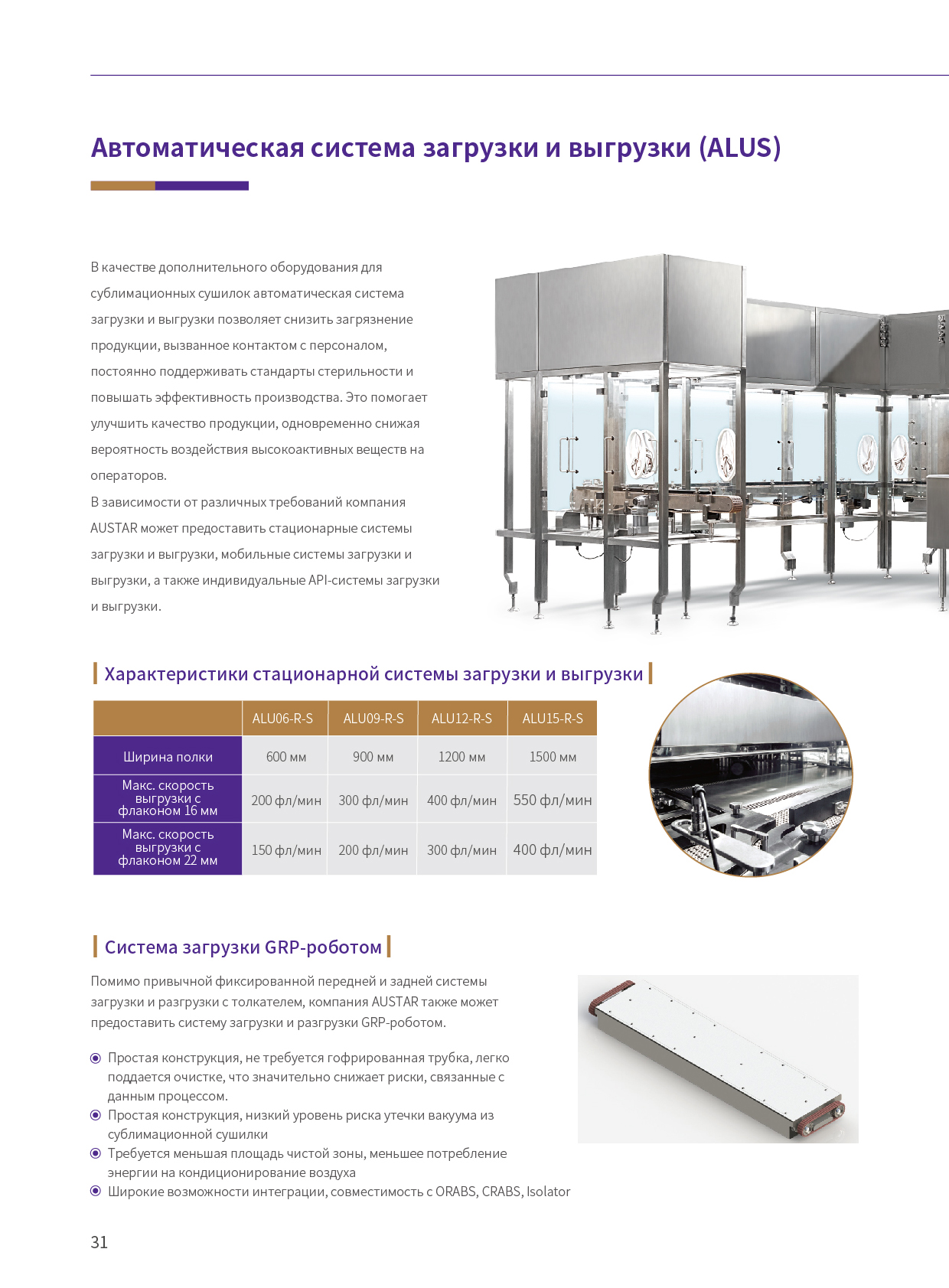 Автоматическая система загрузки и выгрузки (ALUS)

В качестве дополнительного оборудования для сублимационных сушилок автоматическая система загрузки и выгрузки позволяет снизить загрязнение продукции, вызванное контактом с персоналом, постоянно поддерживать стандарты стерильности и повышать эффективность производства. Это помогает улучшить качество продукции, одновременно снижая вероятность воздействия высокоактивных веществ на операторов.
В зависимости от различных требований компания AUSTAR может предоставить стационарные системы загрузки и выгрузки, мобильные системы загрузки и выгрузки, а также индивидуальные API-системы загрузки и выгрузки.

Характеристики стационарной системы загрузки и выгрузки

| | ALU06-R-S | ALU09-R-S | ALU12-R-S | ALU15-R-S |
|---|---|---|---|---|
| Ширина полки | 600 мм | 900 мм | 1200 мм | 1500 мм |
| Макс. скорость выгрузки с флаконом 16 мм | 200 фл/мин | 300 фл/мин | 400 фл/мин | 550 фл/мин |
| Макс. скорость выгрузки с флаконом 22 мм | 150 фл/мин | 200 фл/мин | 300 фл/мин | 400 фл/мин |

Система загрузки GRP-роботом

Помимо привычной фиксированной передней и задней системы загрузки и разгрузки с толкателем, компания AUSTAR также может предоставить систему загрузки и разгрузки GRP-роботом.

Простая конструкция, не требуется гофрированная трубка, легко поддается очистке, что значительно снижает риски, связанные с данным процессом.
Простая конструкция, низкий уровень риска утечки вакуума из сублимационной сушилки
Требуется меньшая площадь чистой зоны, меньшее потребление энергии на кондиционирование воздуха
Широкие возможности интеграции, совместимость с ORABS, CRABS, Isolator

31